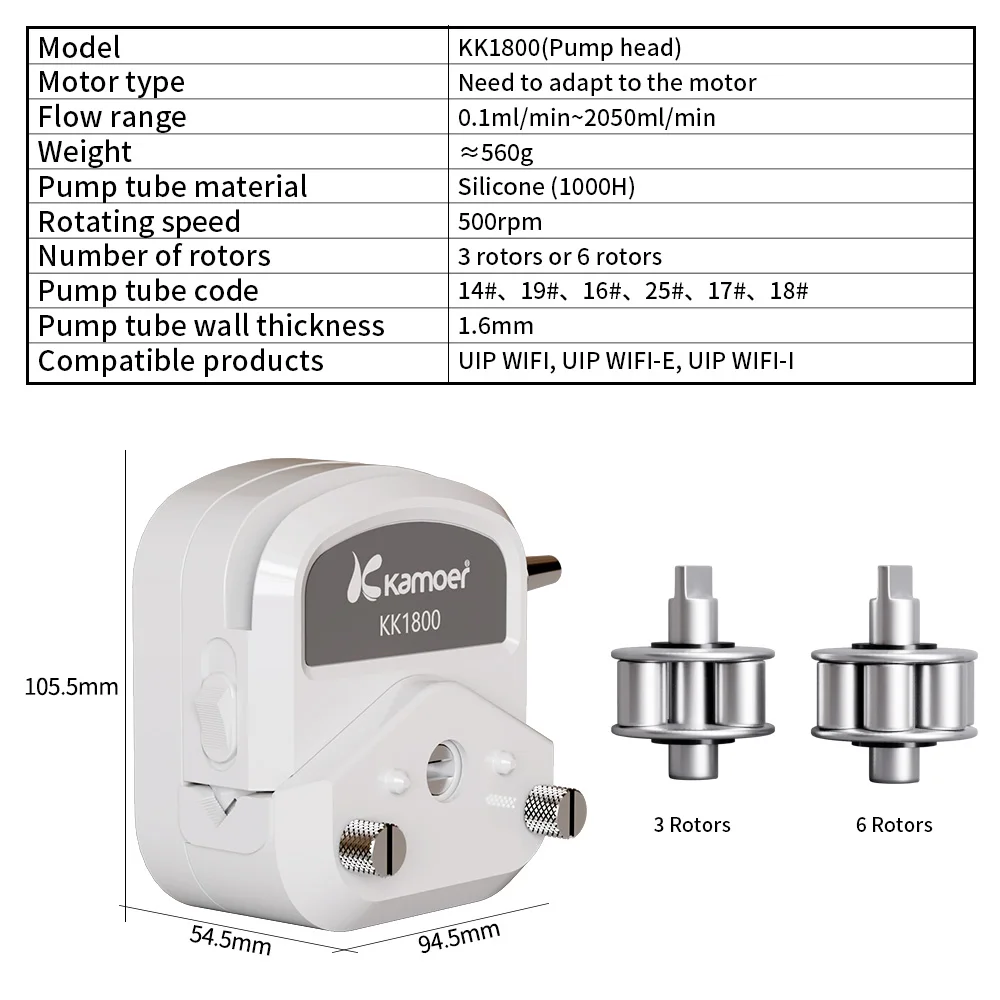 | Model | KK1800(Pump head) |
|---|---|
| Motor type | Need to adapt to the motor |
| Flow range | 0.1ml/min~2050ml/min |
| Weight | ≈560g |
| Pump tube material | Silicone (1000H) |
| Rotating speed | 500rpm |
| Number of rotors | 3 rotors or 6 rotors |
| Pump tube code | 14#、19#、16#、25#、17#、18# |
| Pump tube wall thickness | 1.6mm |
| Compatible products | UIP WIFI, UIP WIFI-E, UIP WIFI-I |

kamoer
KK1800

105.5mm

54.5mm

94.5mm

3 Rotors

6 Rotors